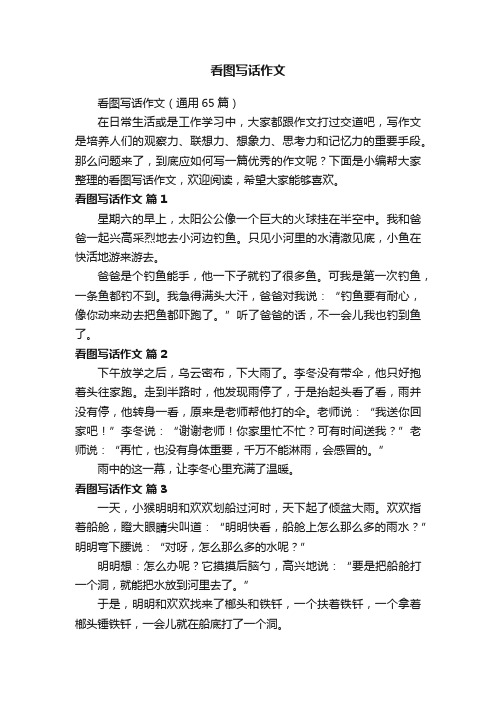 看图写话作文

看图写话作文（通用65篇）

在日常生活或是工作学习中，大家都跟作文打过交道吧，写作文是培养人们的观察力、联想力、想象力、思考力和记忆力的重要手段。那么问题来了，到底应如何写一篇优秀的作文呢？下面是小编帮大家整理的看图写话作文，欢迎阅读，希望大家能够喜欢。

看图写话作文 篇1

星期六的早上，太阳公公像一个巨大的火球挂在半空中。我和爸爸一起兴高采烈地去小河边钓鱼。只见小河里的水清澈见底，小鱼在快活地游来游去。

爸爸是个钓鱼能手，他一下子就钓了很多鱼。可我是第一次钓鱼，一条鱼都钓不到。我急得满头大汗，爸爸对我说：“钓鱼要有耐心，像你动来动去把鱼都吓跑了。”听了爸爸的话，不一会儿我也钓到鱼了。

看图写话作文 篇2

下午放学之后，乌云密布，下大雨了。李冬没有带伞，他只好抱着头往家跑。走到半路时，他发现雨停了，于是抬起头看了看，雨并没有停，他转身一看，原来是老师帮他打的伞。老师说：“我送你回家吧！”李冬说：“谢谢老师！你家里忙不忙？可有时间送我？”老师说：“再忙，也没有身体重要，千万不能淋雨，会感冒的。”

雨中的这一幕，让李冬心里充满了温暖。

看图写话作文 篇3

一天，小猴明明和欢欢划船过河时，天下起了倾盆大雨。欢欢指着船舱，瞪大眼睛尖叫道：“明明快看，船舱上怎么那么多的雨水？”明明弯下腰说：“对呀，怎么那么多的水呢？”

明明想：怎么办呢？它摸摸后脑勺，高兴地说：“要是把船舱打一个洞，就能把水放到河里去了。”

于是，明明和欢欢找来了榔头和铁钎，一个扶着铁钎，一个拿着榔头锤铁钎，一会儿就在船底打了一个洞。